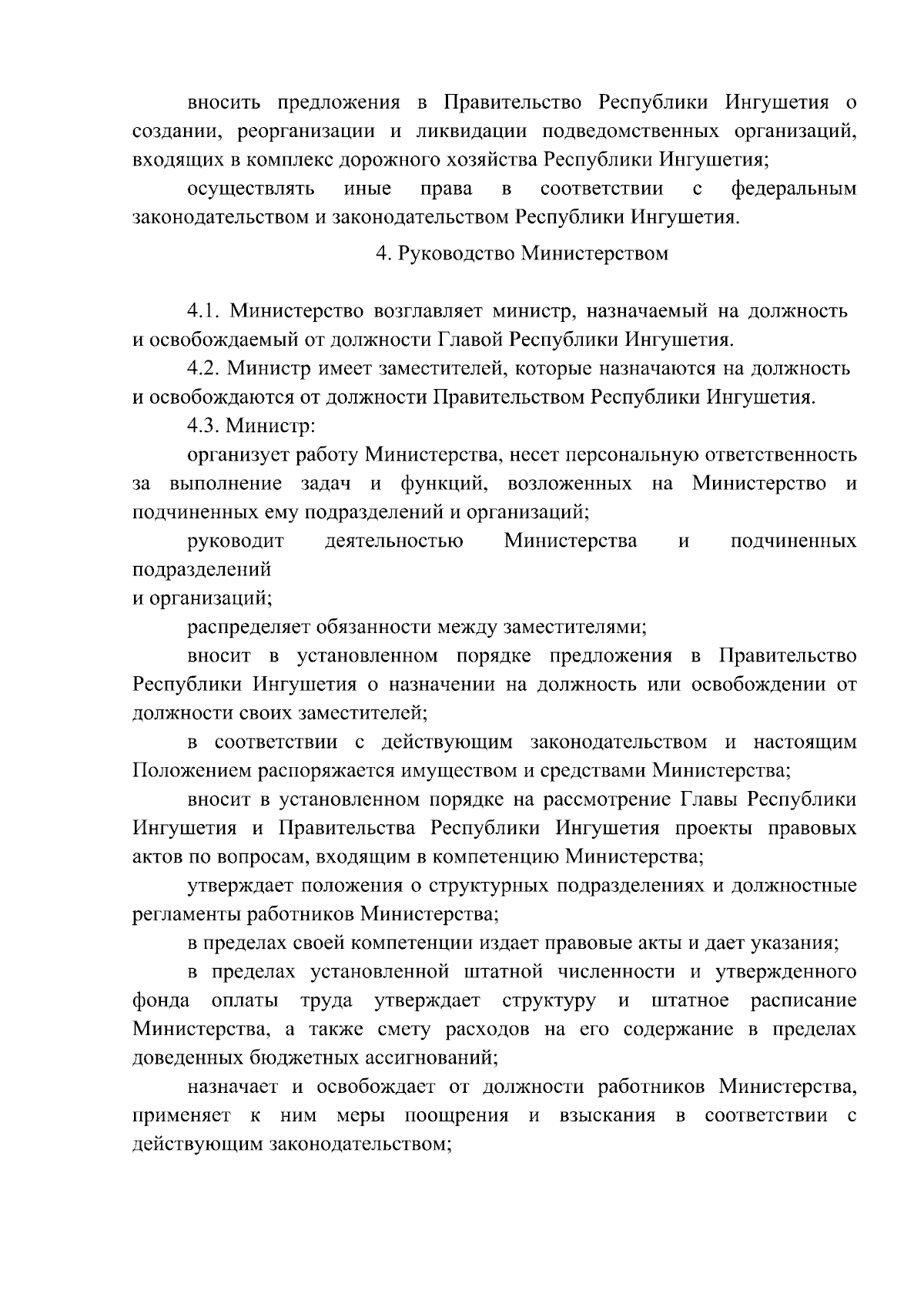 вносить предложения в Правительство Республики Ингушетия о создании, реорганизации и ликвидации подведомственных организаций, входящих в комплекс дорожного хозяйства Республики Ингушетия;

осуществлять иные права в соответствии с федеральным законодательством и законодательством Республики Ингушетия.

4. Руководство Министерством

4.1. Министерство возглавляет министр, назначаемый на должность и освобождаемый от должности Главой Республики Ингушетия.

4.2. Министр имеет заместителей, которые назначаются на должность и освобождаются от должности Правительством Республики Ингушетия.

4.3. Министр:

организует работу Министерства, несет персональную ответственность за выполнение задач и функций, возложенных на Министерство и подчиненных ему подразделений и организаций;

руководит деятельностью Министерства и подчиненных подразделений
и организаций;

распределяет обязанности между заместителями;

вносит в установленном порядке предложения в Правительство Республики Ингушетия о назначении на должность или освобождении от должности своих заместителей;

в соответствии с действующим законодательством и настоящим Положением распоряжается имуществом и средствами Министерства;

вносит в установленном порядке на рассмотрение Главы Республики Ингушетия и Правительства Республики Ингушетия проекты правовых актов по вопросам, входящим в компетенцию Министерства;

утверждает положения о структурных подразделениях и должностные регламенты работников Министерства;

в пределах своей компетенции издает правовые акты и дает указания;

в пределах установленной штатной численности и утвержденного фонда оплаты труда утверждает структуру и штатное расписание Министерства, а также смету расходов на его содержание в пределах доведенных бюджетных ассигнований;

назначает и освобождает от должности работников Министерства, применяет к ним меры поощрения и взыскания в соответствии с действующим законодательством;